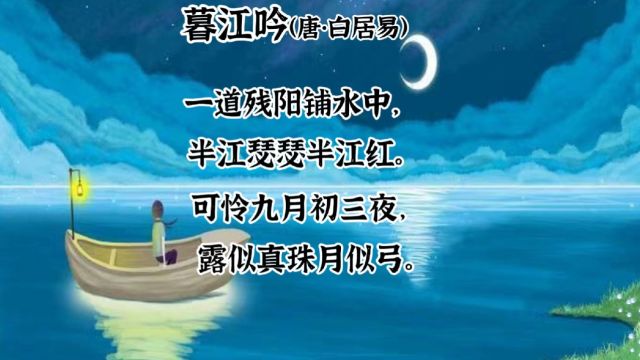 暮江吟(唐·白居易)

一道残阳铺水中，
半江瑟瑟半江红。
可怜九月初三夜，
露似真珠月似弓。